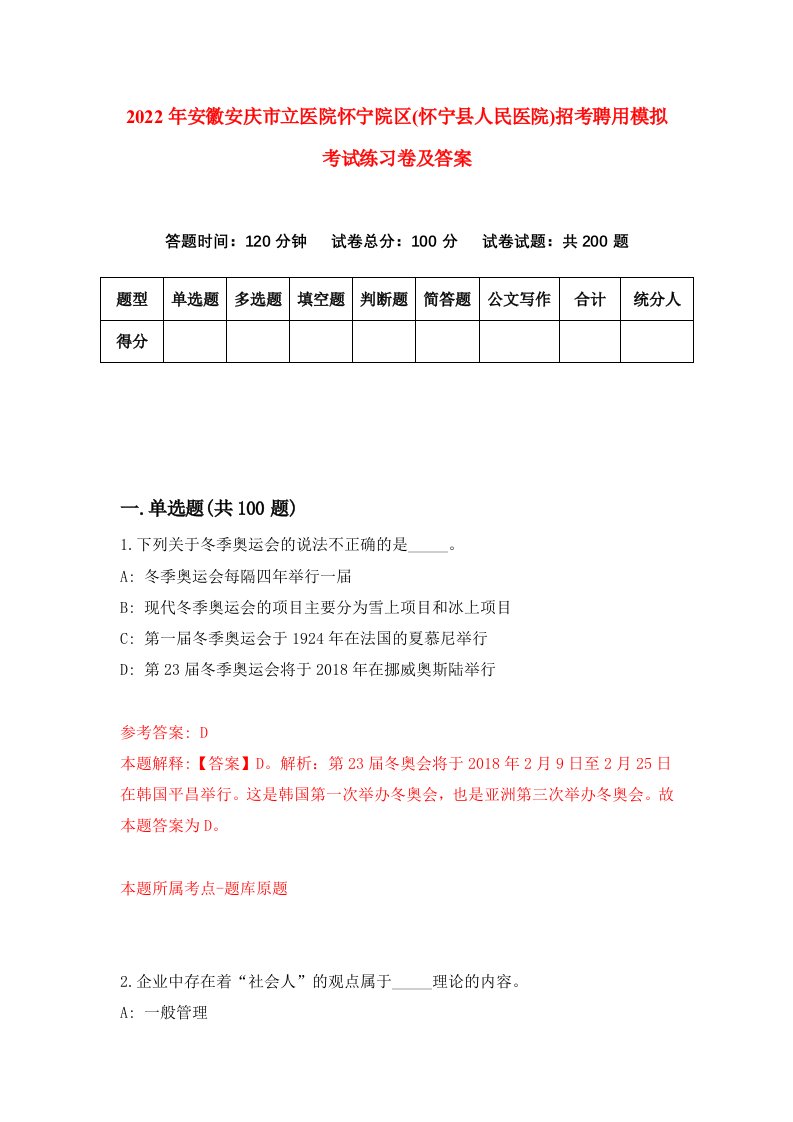 2022年安徽安庆市立医院怀宁院区(怀宁县人民医院)招考聘用模拟考试练习卷及答案

答题时间：120分钟　试卷总分：100分　试卷试题：共200题

| 题型 | 单选题 | 多选题 | 填空题 | 判断题 | 简答题 | 公文写作 | 合计 | 统分人 |
|---|---|---|---|---|---|---|---|---|
| 得分 | | | | | | | | |

一.单选题(共100题)

1.下列关于冬季奥运会的说法不正确的是_____。

A: 冬季奥运会每隔四年举行一届

B: 现代冬季奥运会的项目主要分为雪上项目和冰上项目

C: 第一届冬季奥运会于1924年在法国的夏慕尼举行

D: 第23届冬季奥运会将于2018年在挪威奥斯陆举行

参考答案: D

本题解释:【答案】D。解析：第23届冬奥会将于2018年2月9日至2月25日在韩国平昌举行。这是韩国第一次举办冬奥会，也是亚洲第三次举办冬奥会。故本题答案为D。

本题所属考点-题库原题

2.企业中存在着“社会人”的观点属于_____理论的内容。

A: 一般管理